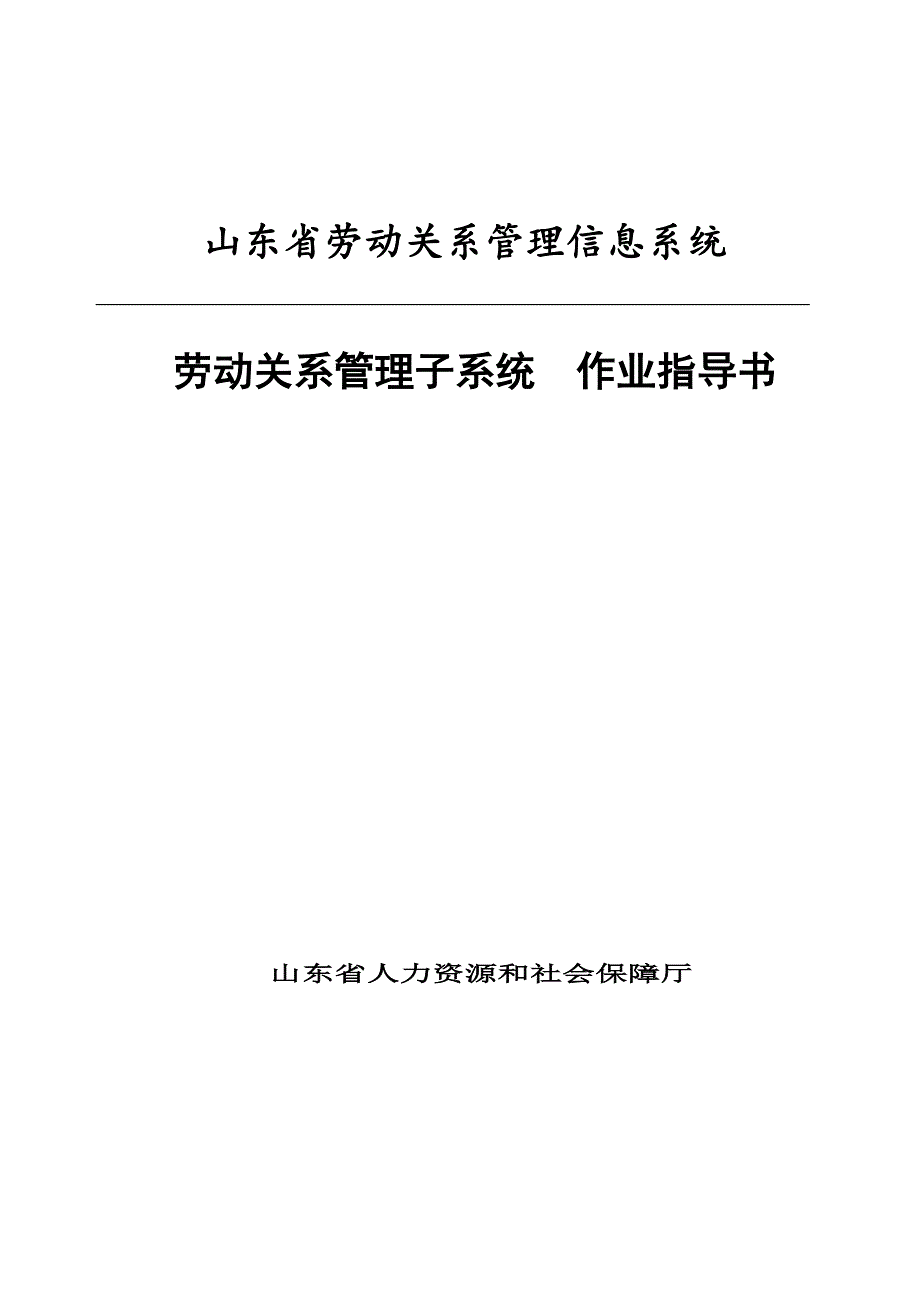 山东省劳动关系管理信息系统

劳动关系管理子系统　作业指导书

山东省人力资源和社会保障厅